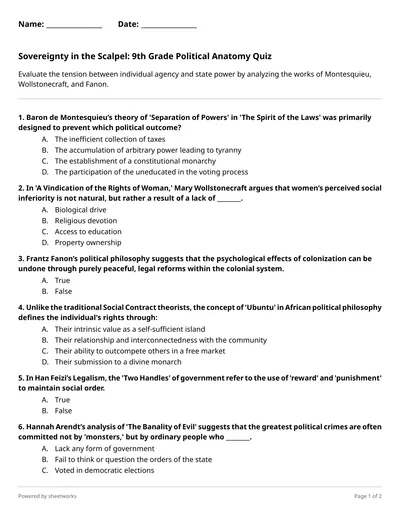 Name: ______________ Date: ______________

Sovereignty in the Scalpel: 9th Grade Political Anatomy Quiz

Evaluate the tension between individual agency and state power by analyzing the works of Montesquieu, Wollstonecraft, and Fanon.

1. Baron de Montesquieu's theory of 'Separation of Powers' in 'The Spirit of the Laws' was primarily designed to prevent which political outcome?
A. The inefficient collection of taxes
B. The accumulation of arbitrary power leading to tyranny
C. The establishment of a constitutional monarchy
D. The participation of the uneducated in the voting process

2. In 'A Vindication of the Rights of Woman,' Mary Wollstonecraft argues that women's perceived social inferiority is not natural, but rather a result of a lack of _______.
A. Biological drive
B. Religious devotion
C. Access to education
D. Property ownership

3. Frantz Fanon's political philosophy suggests that the psychological effects of colonization can be undone through purely peaceful, legal reforms within the colonial system.
A. True
B. False

4. Unlike the traditional Social Contract theorists, the concept of 'Ubuntu' in African political philosophy defines the individual's rights through:
A. Their intrinsic value as a self-sufficient island
B. Their relationship and interconnectedness with the community
C. Their ability to outcompete others in a free market
D. Their submission to a divine monarch

5. In Han Feizi's Legalism, the 'Two Handles' of government refer to the use of 'reward' and 'punishment' to maintain social order.
A. True
B. False

6. Hannah Arendt's analysis of 'The Banality of Evil' suggests that the greatest political crimes are often committed not by 'monsters,' but by ordinary people who _______.
A. Lack any form of government
B. Fail to think or question the orders of the state
C. Voted in democratic elections

Powered by sheetworks

Page 1 of 2